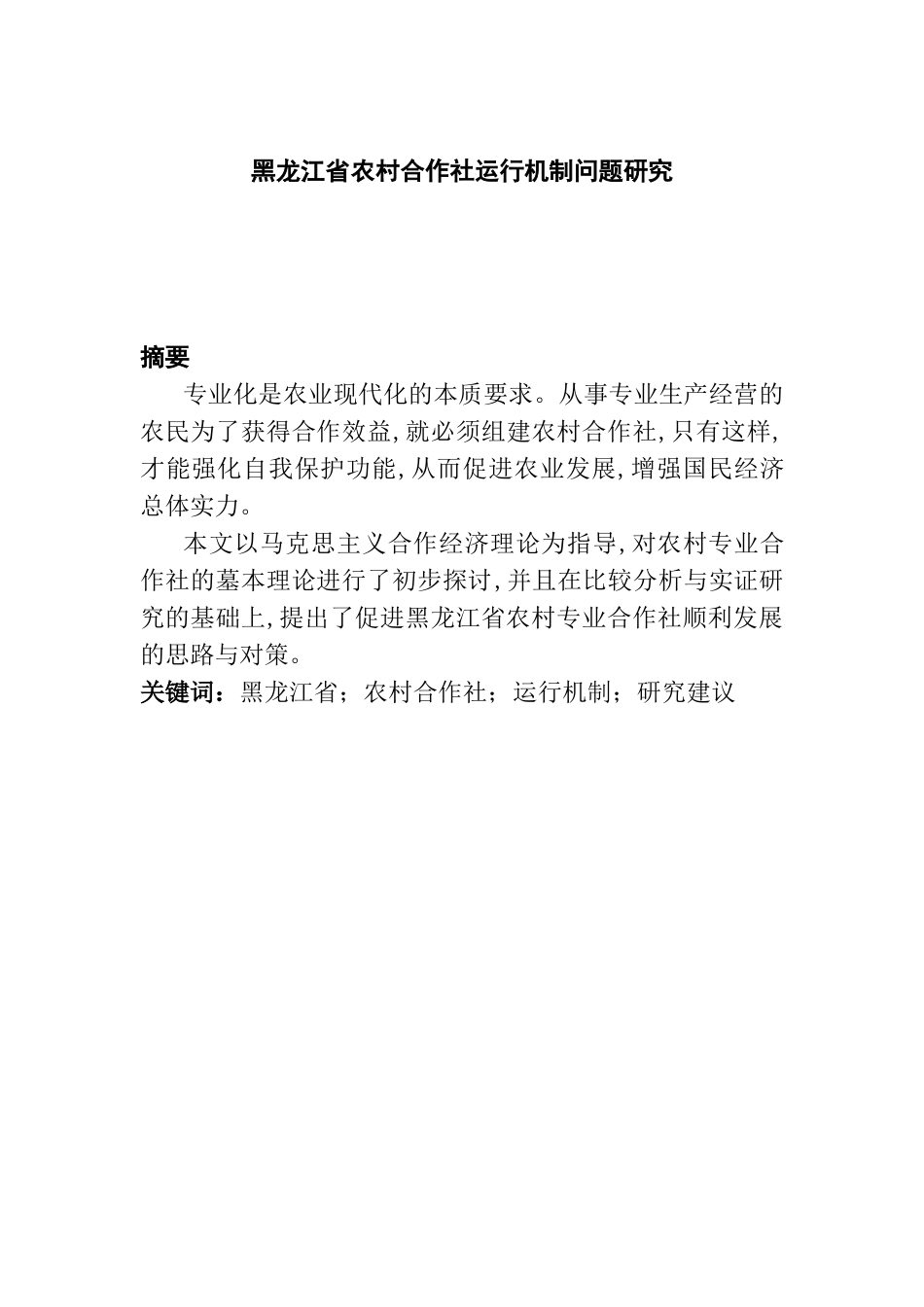 黑龙江省农村合作社运行机制问题研究

摘要

专业化是农业现代化的本质要求。从事专业生产经营的农民为了获得合作效益,就必须组建农村合作社,只有这样,才能强化自我保护功能,从而促进农业发展,增强国民经济总体实力。

本文以马克思主义合作经济理论为指导,对农村专业合作社的墓本理论进行了初步探讨,并且在比较分析与实证研究的基础上,提出了促进黑龙江省农村专业合作社顺利发展的思路与对策。

关键词:黑龙江省;农村合作社;运行机制;研究建议